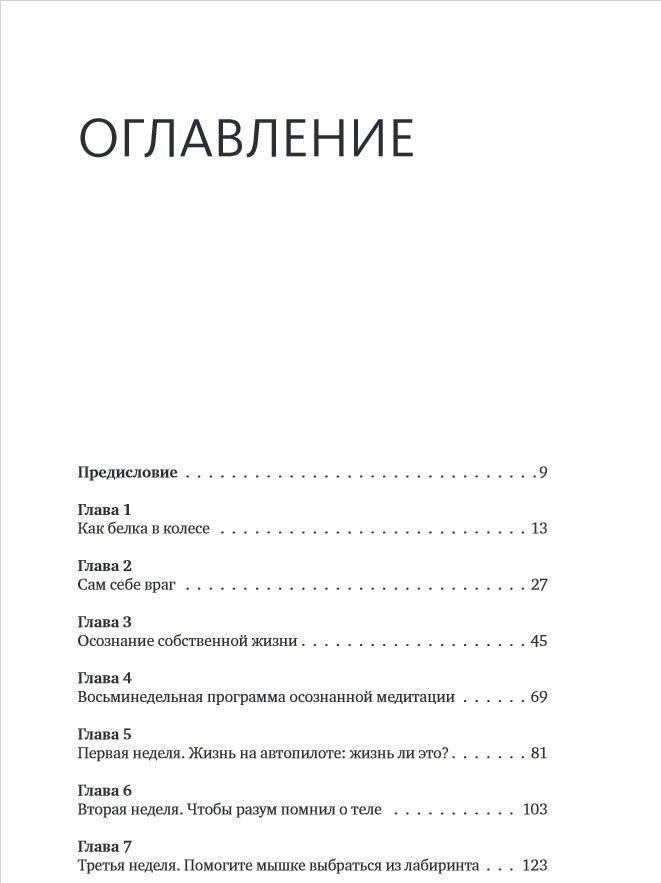 ОГЛАВЛЕНИЕ

Предисловие 9

Глава 1
Как белка в колесе 13

Глава 2
Сам себе враг 27

Глава 3
Осознание собственной жизни 45

Глава 4
Восьминедельная программа осознанной медитации 69

Глава 5
Первая неделя. Жизнь на автопилоте: жизнь ли это? 81

Глава 6
Вторая неделя. Чтобы разум помнил о теле 103

Глава 7
Третья неделя. Помогите мышке выбраться из лабиринта 123